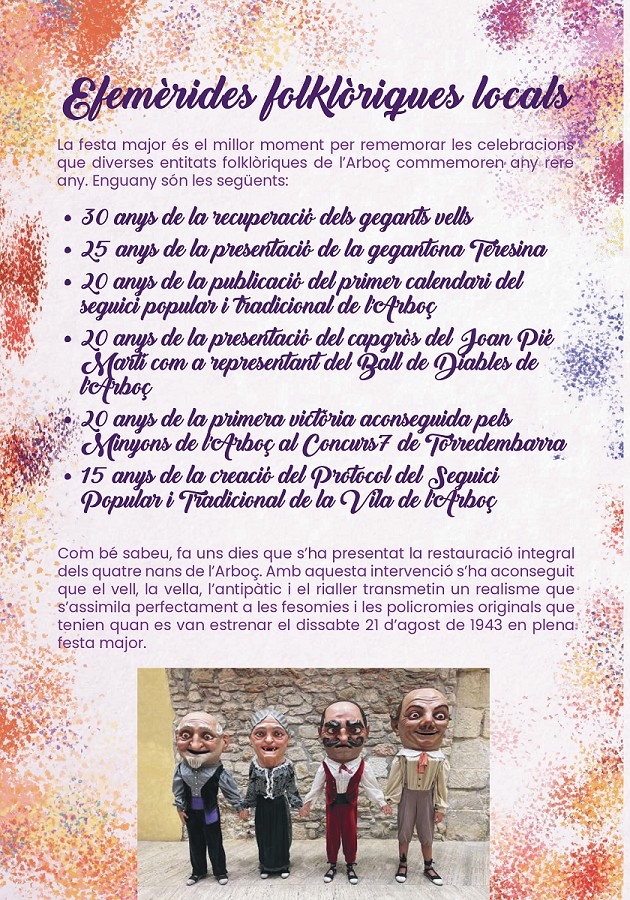 Efemèrides folklòriques locals

La festa major és el millor moment per rememorar les celebracions que diverses entitats folklòriques de l'Arboç commemoren any rere any. Enguany són les següents:

• 30 anys de la recuperació dels gegants vells
• 25 anys de la presentació de la gegantona Teresina
• 20 anys de la publicació del primer calendari del seguici popular i tradicional de l'Arboç
• 20 anys de la presentació del capgròs del Joan Pié Martí com a representant del Ball de Diables de l'Arboç
• 20 anys de la primera victòria aconseguida pels Minyons de l'Arboç al Concurs7 de Torredembarra
• 15 anys de la creació del Protocol del Seguici Popular i Tradicional de la Vila de l'Arboç

Com bé sabeu, fa uns dies que s'ha presentat la restauració integral dels quatre nans de l'Arboç. Amb aquesta intervenció s'ha aconseguit que el vell, la vella, l'antipàtic i el rialler transmetin un realisme que s'assimila perfectament a les fesomies i les policromies originals que tenien quan es van estrenar el dissabte 21 d'agost de 1943 en plena festa major.